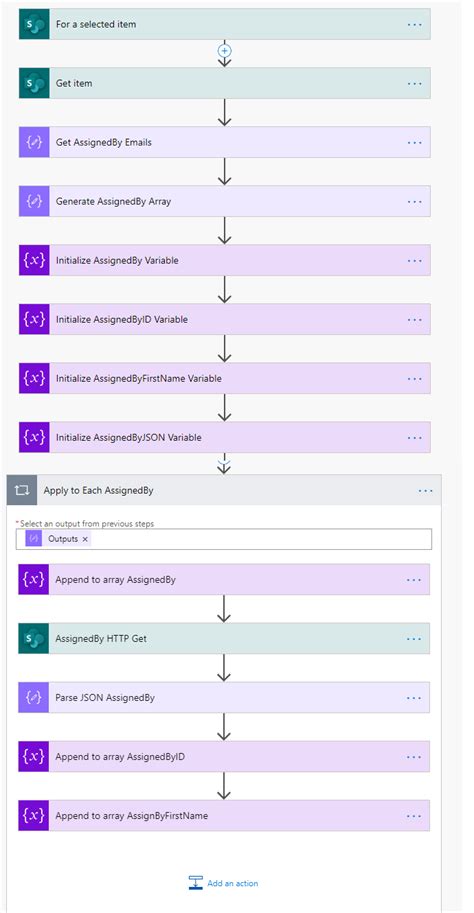 For a selected item

Get item

Get AssignedBy Emails

Generate AssignedBy Array

Initialize AssignedBy Variable

Initialize AssignedByID Variable

Initialize AssignedByFirstName Variable

Initialize AssignedByJSON Variable

Apply to Each AssignedBy

* Select an output from previous steps

Outputs ×

Append to array AssignedBy

AssignedBy HTTP Get

Parse JSON AssignedBy

Append to array AssignedByID

Append to array AssignByFirstName

Add an action